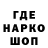 ГДЕ
НАРКО
ШОП